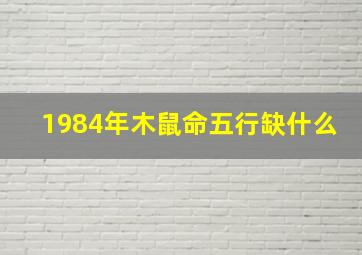 1984年木鼠命五行缺什么